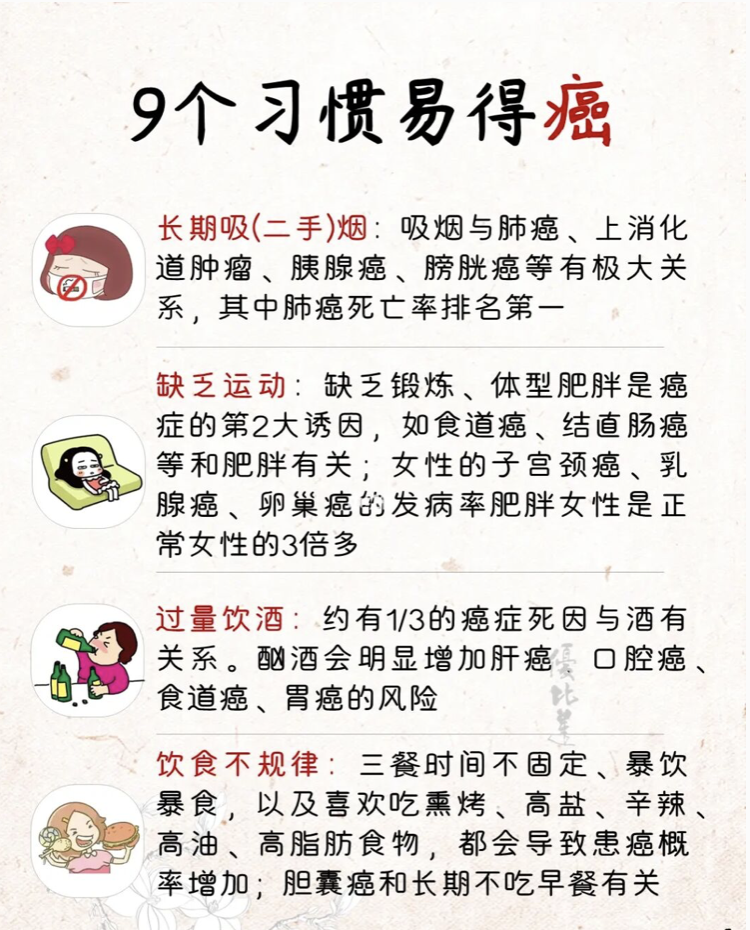 9个习惯易得癌

长期吸(二手)烟：吸烟与肺癌、上消化道肿瘤、胰腺癌、膀胱癌等有极大关系，其中肺癌死亡率排名第一

缺乏运动：缺乏锻炼、体型肥胖是癌症的第2大诱因，如食道癌、结直肠癌等和肥胖有关；女性的子宫颈癌、乳腺癌、卵巢癌的发病率肥胖女性是正常女性的3倍多

过量饮酒：约有1/3的癌症死因与酒有关系。酗酒会明显增加肝癌、口腔癌、食道癌、胃癌的风险

饮食不规律：三餐时间不固定、暴饮暴食，以及喜欢吃熏烤、高盐、辛辣、高油、高脂肪食物，都会导致患癌概率增加；胆囊癌和长期不吃早餐有关